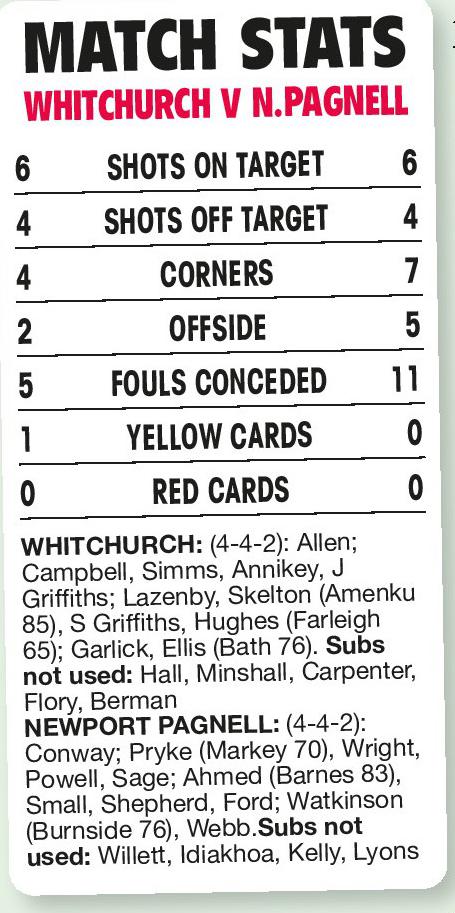 MATCH STATS
WHITCHURCH V N.PAGNELL

6 SHOTS ON TARGET 6
4 SHOTS OFF TARGET 4
4 CORNERS 7
2 OFFSIDE 5
5 FOULS CONCEDED 11
1 YELLOW CARDS 0
0 RED CARDS 0

WHITCHURCH: (4-4-2): Allen; Campbell, Simms, Annikey, J Griffiths; Lazenby, Skelton (Amenku 85), S Griffiths, Hughes (Farleigh 65); Garlick, Ellis (Bath 76). Subs not used: Hall, Minshall, Carpenter, Flory, Berman
NEWPORT PAGNELL: (4-4-2): Conway; Pryke (Markey 70), Wright, Powell, Sage; Ahmed (Barnes 83), Small, Shepherd, Ford; Watkinson (Burnside 76), Webb.Subs not used: Willett, Idiakhoa, Kelly, Lyons